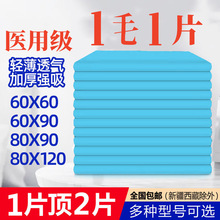 1毛1片

医用级

轻薄透气
加厚强吸

60X60
60X90
80X90
80X120

1片顶2片

全国包邮（新疆西藏除外）
多种型号可选